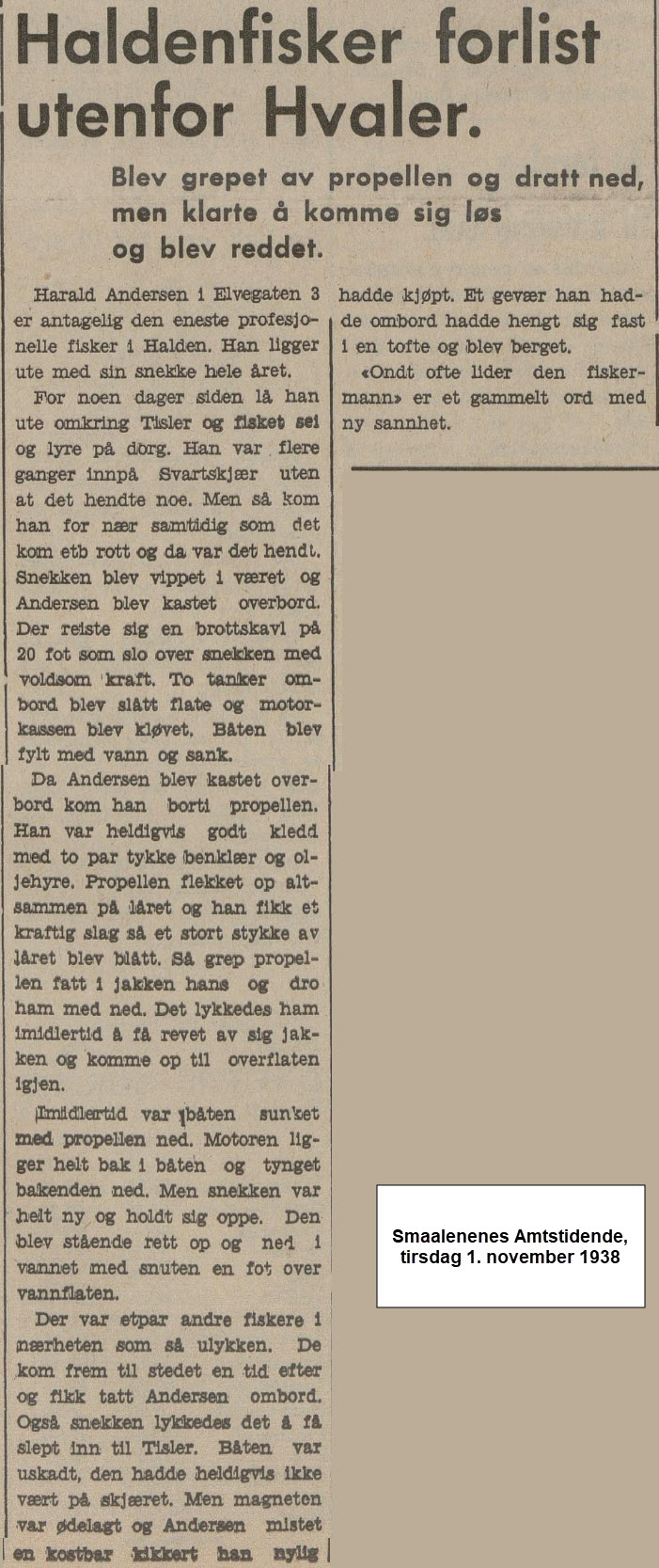 Haldenfisker forlist utenfor Hvaler.

Blev grepet av propellen og dratt ned, men klarte å komme sig løs og blev reddet.

Harald Andersen i Elvegaten 3 er antagelig den eneste profesjonelle fisker i Halden. Han ligger ute med sin snekke hele året.

For noen dager siden lå han ute omkring Tisler og fisket sei og lyre på dorg. Han var flere ganger innpå Svartskjær uten at det hendte noe. Men så kom han for nær samtidig som det kom etb rott og da var det hendt. Snekken blev vippet i været og Andersen blev kastet overbord. Der reiste sig en brottskavl på 20 fot som slo over snekken med voldsom kraft. To tanker ombord blev slått flate og motorkassen blev kløvet. Båten blev fylt med vann og sank.

Da Andersen blev kastet overbord kom han borti propellen. Han var heldigvis godt kledd med to par tykke benklær og oljehyre. Propellen flekket op altsammen på låret og han fikk et kraftig slag så et stort stykke av låret blev blått. Så grep propellen fatt i jakken hans og dro ham med ned. Det lykkedes ham imidlertid å få revet av sig jakken og komme op til overflaten igjen.

Imidlertid var båten sunket med propellen ned. Motoren ligger helt bak i båten og tynget bakenden ned. Men snekken var helt ny og holdt sig oppe. Den blev stående rett op og ned i vannet med snuten en fot over vannflaten.

Der var etpar andre fiskere i nærheten som så ulykken. De kom frem til stedet en tid efter og fikk tatt Andersen ombord. Også snekken lykkedes det å få slept inn til Tisler. Båten var uskadt, den hadde heldigvis ikke vært på skjæret. Men magneten var ødelagt og Andersen mistet en kostbar kikkert han nylig hadde kjøpt. Et gevær han hadde ombord hadde hengt sig fast i en tofte og blev berget.

«Ondt ofte lider den fiskermann» er et gammelt ord med ny sannhet.

Smaalenenes Amtstidende, tirsdag 1. november 1938